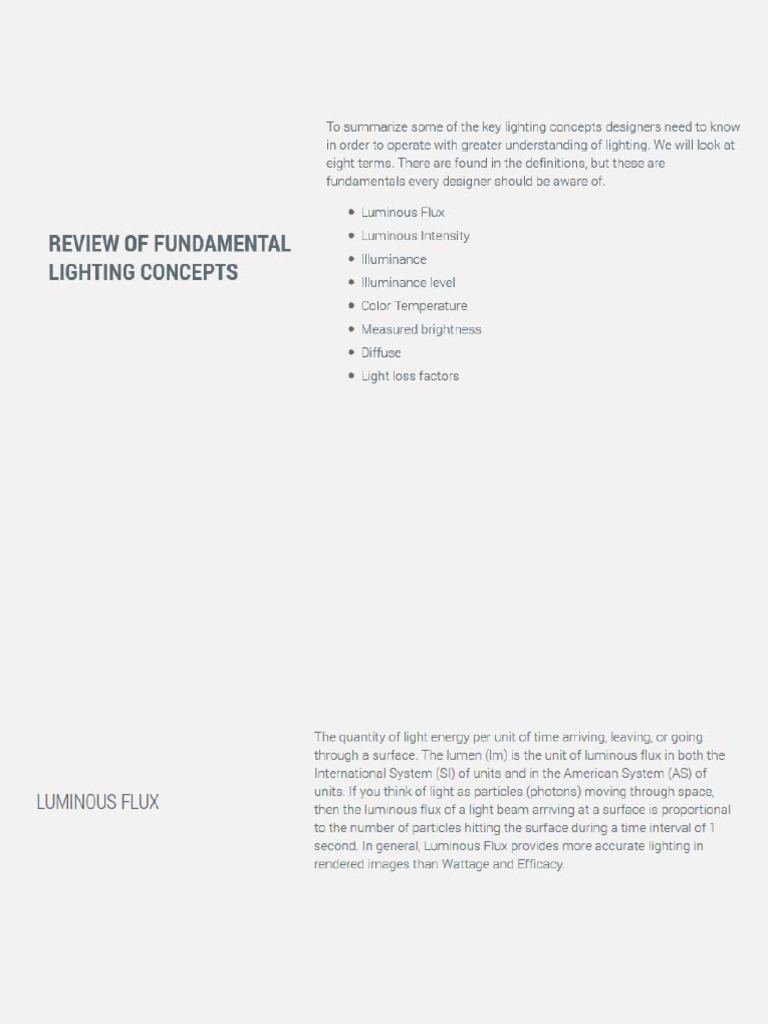 REVIEW OF FUNDAMENTAL LIGHTING CONCEPTS

To summarize some of the key lighting concepts designers need to know in order to operate with greater understanding of lighting. We will look at eight terms. There are found in the definitions, but these are fundamentals every designer should be aware of.

• Luminous Flux
• Luminous Intensity
• Illuminance
• Illuminance level
• Color Temperature
• Measured brightness
• Diffuse
• Light loss factors

LUMINOUS FLUX

The quantity of light energy per unit of time arriving, leaving, or going through a surface. The lumen (lm) is the unit of luminous flux in both the International System (SI) of units and in the American System (AS) of units. If you think of light as particles (photons) moving through space, then the luminous flux of a light beam arriving at a surface is proportional to the number of particles hitting the surface during a time interval of 1 second. In general, Luminous Flux provides more accurate lighting in rendered images than Wattage and Efficacy.